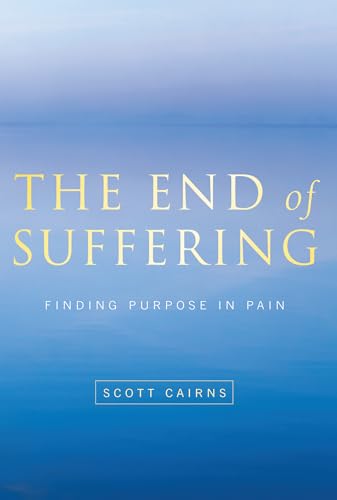 THE END of SUFFERING

FINDING PURPOSE IN PAIN

SCOTT CAIRNS